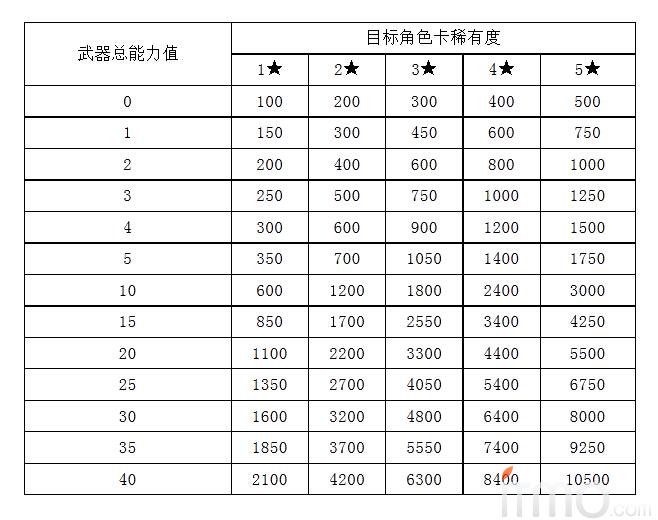 | 武器总能力值 | 目标角色卡稀有度 | | | | |
|---|---|---|---|---|---|
| | 1★ | 2★ | 3★ | 4★ | 5★ |
| 0 | 100 | 200 | 300 | 400 | 500 |
| 1 | 150 | 300 | 450 | 600 | 750 |
| 2 | 200 | 400 | 600 | 800 | 1000 |
| 3 | 250 | 500 | 750 | 1000 | 1250 |
| 4 | 300 | 600 | 900 | 1200 | 1500 |
| 5 | 350 | 700 | 1050 | 1400 | 1750 |
| 10 | 600 | 1200 | 1800 | 2400 | 3000 |
| 15 | 850 | 1700 | 2550 | 3400 | 4250 |
| 20 | 1100 | 2200 | 3300 | 4400 | 5500 |
| 25 | 1350 | 2700 | 4050 | 5400 | 6750 |
| 30 | 1600 | 3200 | 4800 | 6400 | 8000 |
| 35 | 1850 | 3700 | 5550 | 7400 | 9250 |
| 40 | 2100 | 4200 | 6300 | 8400 | 10500 |

mmo.com